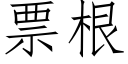 票根